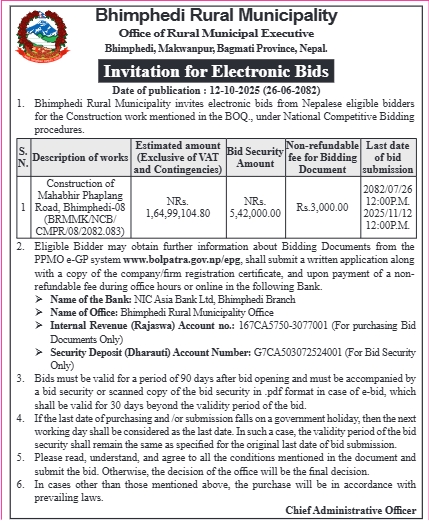 Bhimphedi Rural Municipality
Office of Rural Municipal Executive
Bhimphedi, Makwanpur, Bagmati Province, Nepal.

Invitation for Electronic Bids

Date of publication : 12-10-2025 (26-06-2082)

1. Bhimphedi Rural Municipality invites electronic bids from Nepalese eligible bidders for the Construction work mentioned in the BOQ., under National Competitive Bidding procedures.

| S. N. | Description of works | Estimated amount (Exclusive of VAT and Contingencies) | Bid Security Amount | Non-refundable fee for Bidding Document | Last date of bid submission |
|---|---|---|---|---|---|
| 1 | Construction of Mahabhir Phaplang Road, Bhimphedi-08 (BRMMK/NCB/ CMPR/08/2082.083) | NRs. 1,64,99,104.80 | NRs. 5,42,000.00 | Rs.3,000.00 | 2082/07/26 12:00P.M. 2025/11/12 12:00P.M. |

2. Eligible Bidder may obtain further information about Bidding Documents from the PPMO e-GP system www.bolpatra.gov.np/epg, shall submit a written application along with a copy of the company/firm registration certificate, and upon payment of a non-refundable fee during office hours or online in the following Bank.
➢ Name of the Bank: NIC Asia Bank Ltd, Bhimphedi Branch
➢ Name of Office: Bhimphedi Rural Municipality Office
➢ Internal Revenue (Rajaswa) Account no.: 167CA5750-3077001 (For purchasing Bid Documents Only)
➢ Security Deposit (Dharauti) Account Number: G7CA503072524001 (For Bid Security Only)
3. Bids must be valid for a period of 90 days after bid opening and must be accompanied by a bid security or scanned copy of the bid security in .pdf format in case of e-bid, which shall be valid for 30 days beyond the validity period of the bid.
4. If the last date of purchasing and /or submission falls on a government holiday, then the next working day shall be considered as the last date. In such a case, the validity period of the bid security shall remain the same as specified for the original last date of bid submission.
5. Please read, understand, and agree to all the conditions mentioned in the document and submit the bid. Otherwise, the decision of the office will be the final decision.
6. In cases other than those mentioned above, the purchase will be in accordance with prevailing laws.

Chief Administrative Officer